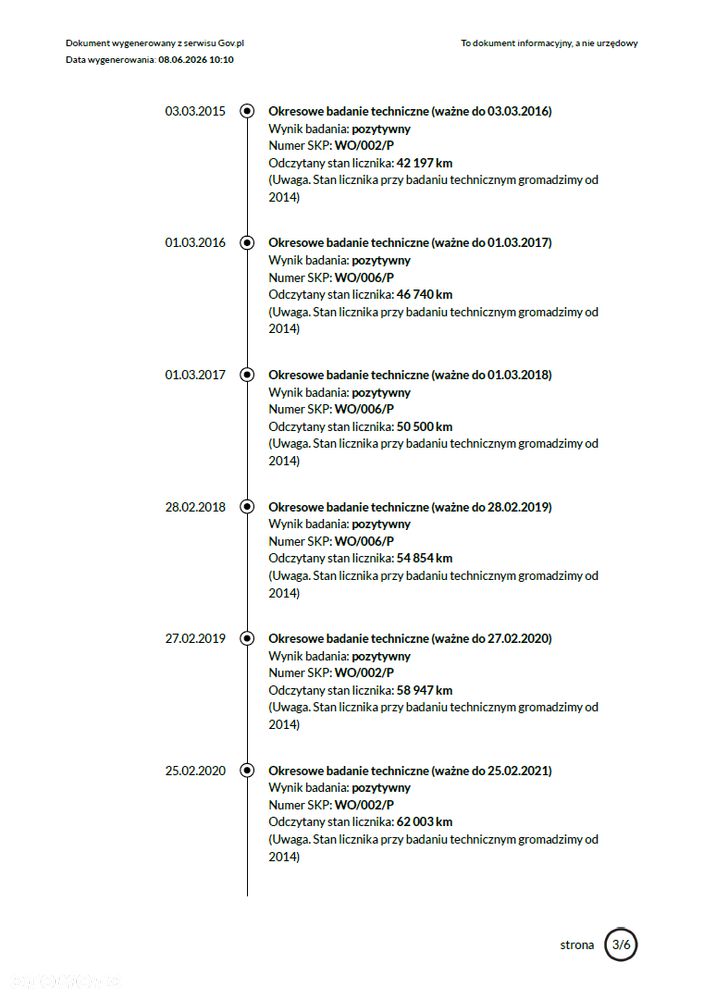 Dokument wygenerowany z serwisu Gov.pl
Data wygenerowania: 08.06.2026 10:10

To dokument informacyjny, a nie urzędowy

03.03.2015

Okresowe badanie techniczne (ważne do 03.03.2016)
Wynik badania: pozytywny
Numer SKP: WO/002/P
Odczytany stan licznika: 42 197 km
(Uwaga. Stan licznika przy badaniu technicznym gromadzimy od 2014)

01.03.2016

Okresowe badanie techniczne (ważne do 01.03.2017)
Wynik badania: pozytywny
Numer SKP: WO/006/P
Odczytany stan licznika: 46 740 km
(Uwaga. Stan licznika przy badaniu technicznym gromadzimy od 2014)

01.03.2017

Okresowe badanie techniczne (ważne do 01.03.2018)
Wynik badania: pozytywny
Numer SKP: WO/006/P
Odczytany stan licznika: 50 500 km
(Uwaga. Stan licznika przy badaniu technicznym gromadzimy od 2014)

28.02.2018

Okresowe badanie techniczne (ważne do 28.02.2019)
Wynik badania: pozytywny
Numer SKP: WO/006/P
Odczytany stan licznika: 54 854 km
(Uwaga. Stan licznika przy badaniu technicznym gromadzimy od 2014)

27.02.2019

Okresowe badanie techniczne (ważne do 27.02.2020)
Wynik badania: pozytywny
Numer SKP: WO/002/P
Odczytany stan licznika: 58 947 km
(Uwaga. Stan licznika przy badaniu technicznym gromadzimy od 2014)

25.02.2020

Okresowe badanie techniczne (ważne do 25.02.2021)
Wynik badania: pozytywny
Numer SKP: WO/002/P
Odczytany stan licznika: 62 003 km
(Uwaga. Stan licznika przy badaniu technicznym gromadzimy od 2014)

strona 3/6